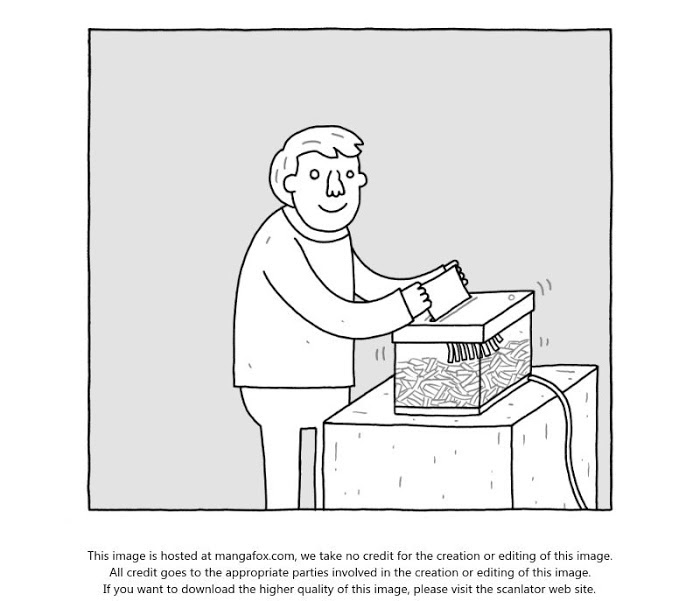 This image is hosted at mangafox.com, we take no credit for the creation or editing of this image. All credit goes to the appropriate parties involved in the creation or editing of this image. If you want to download the higher quality of this image, please visit the scanlator web site.